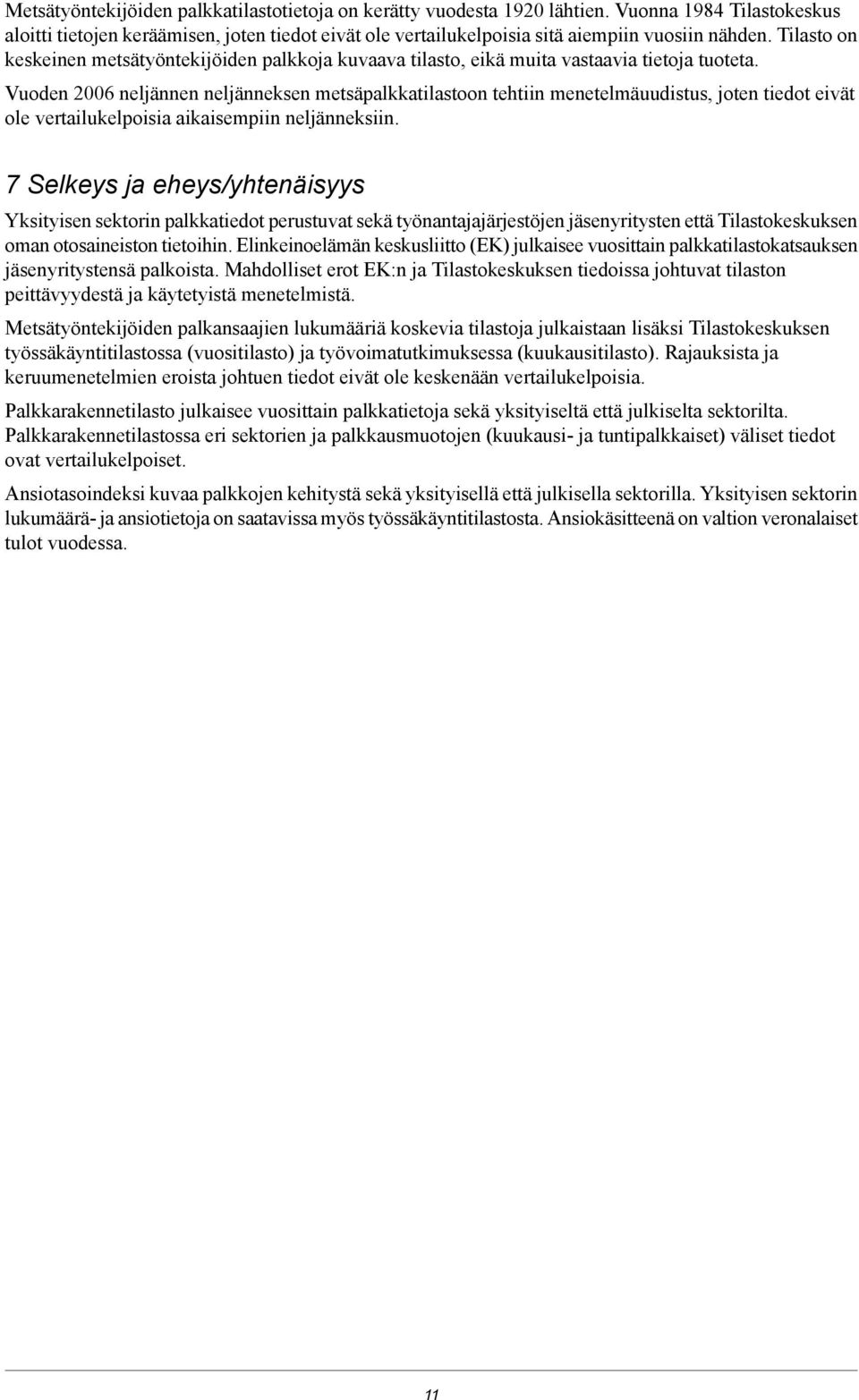 Metsätyöntekijöiden palkkatilastotietoja on kerätty vuodesta 1920 lähtien. Vuonna 1984 Tilastokeskus aloitti tietojen keräämisen, joten tiedot eivät ole vertailukelpoisia sitä aiempiin vuosiin nähden. Tilasto on keskeinen metsätyöntekijöiden palkkoja kuvaava tilasto, eikä muita vastaavia tietoja tuoteta.

Vuoden 2006 neljännen neljänneksen metsäpalkkatilastoon tehtiin menetelmäuudistus, joten tiedot eivät ole vertailukelpoisia aikaisempiin neljänneksiin.

7 Selkeys ja eheys/yhtenäisyys

Yksityisen sektorin palkkatiedot perustuvat sekä työnantajajärjestöjen jäsenyritysten että Tilastokeskuksen oman otosaineiston tietoihin. Elinkeinoelämän keskusliitto (EK) julkaisee vuosittain palkkatilastokatsauksen jäsenyritystensä palkoista. Mahdolliset erot EK:n ja Tilastokeskuksen tiedoissa johtuvat tilaston peittävyydestä ja käytetyistä menetelmistä.

Metsätyöntekijöiden palkansaajien lukumääriä koskevia tilastoja julkaistaan lisäksi Tilastokeskuksen työssäkäyntitilastossa (vuositilasto) ja työvoimatutkimuksessa (kuukausitilasto). Rajauksista ja keruumenetelmien eroista johtuen tiedot eivät ole keskenään vertailukelpoisia.

Palkkarakennetilasto julkaisee vuosittain palkkatietoja sekä yksityiseltä että julkiselta sektorilta. Palkkarakennetilastossa eri sektorien ja palkkausmuotojen (kuukausi- ja tuntipalkkaiset) väliset tiedot ovat vertailukelpoiset.

Ansiotasoindeksi kuvaa palkkojen kehitystä sekä yksityisellä että julkisella sektorilla. Yksityisen sektorin lukumäärä- ja ansiotietoja on saatavissa myös työssäkäyntitilastosta. Ansiokäsitteenä on valtion veronalaiset tulot vuodessa.

11